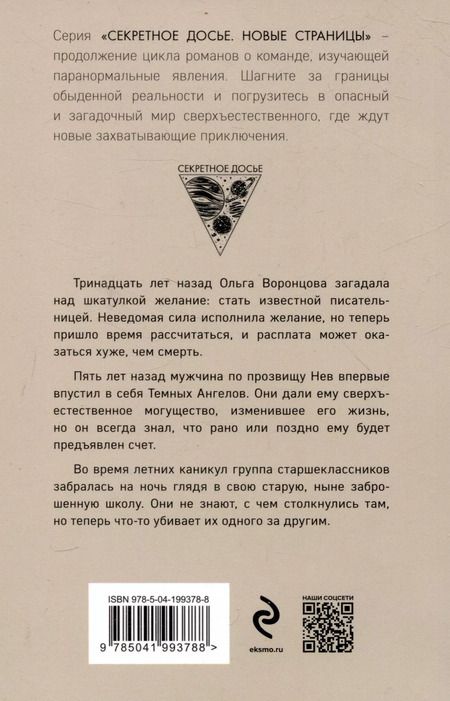 Серия «СЕКРЕТНОЕ ДОСЬЕ. НОВЫЕ СТРАНИЦЫ» – продолжение цикла романов о команде, изучающей паранормальные явления. Шагните за границы обыденной реальности и погрузитесь в опасный и загадочный мир сверхъестественного, где ждут новые захватывающие приключения.

СЕКРЕТНОЕ ДОСЬЕ

Тринадцать лет назад Ольга Воронцова загадала над шкатулкой желание: стать известной писательницей. Неведомая сила исполнила желание, но теперь пришло время рассчитаться, и расплата может оказаться хуже, чем смерть.

Пять лет назад мужчина по прозвищу Нев впервые впустил в себя Темных Ангелов. Они дали ему сверхъестественное могущество, изменившее его жизнь, но он всегда знал, что рано или поздно ему будет предъявлен счет.

Во время летних каникул группа старшеклассников забралась на ночь глядя в свою старую, ныне заброшенную школу. Они не знают, с чем столкнулись там, но теперь что-то убивает их одного за другим.

ISBN 978-5-04-199378-8

9 785041 993788 >

eksmo.ru

НАШИ СОЦСЕТИ